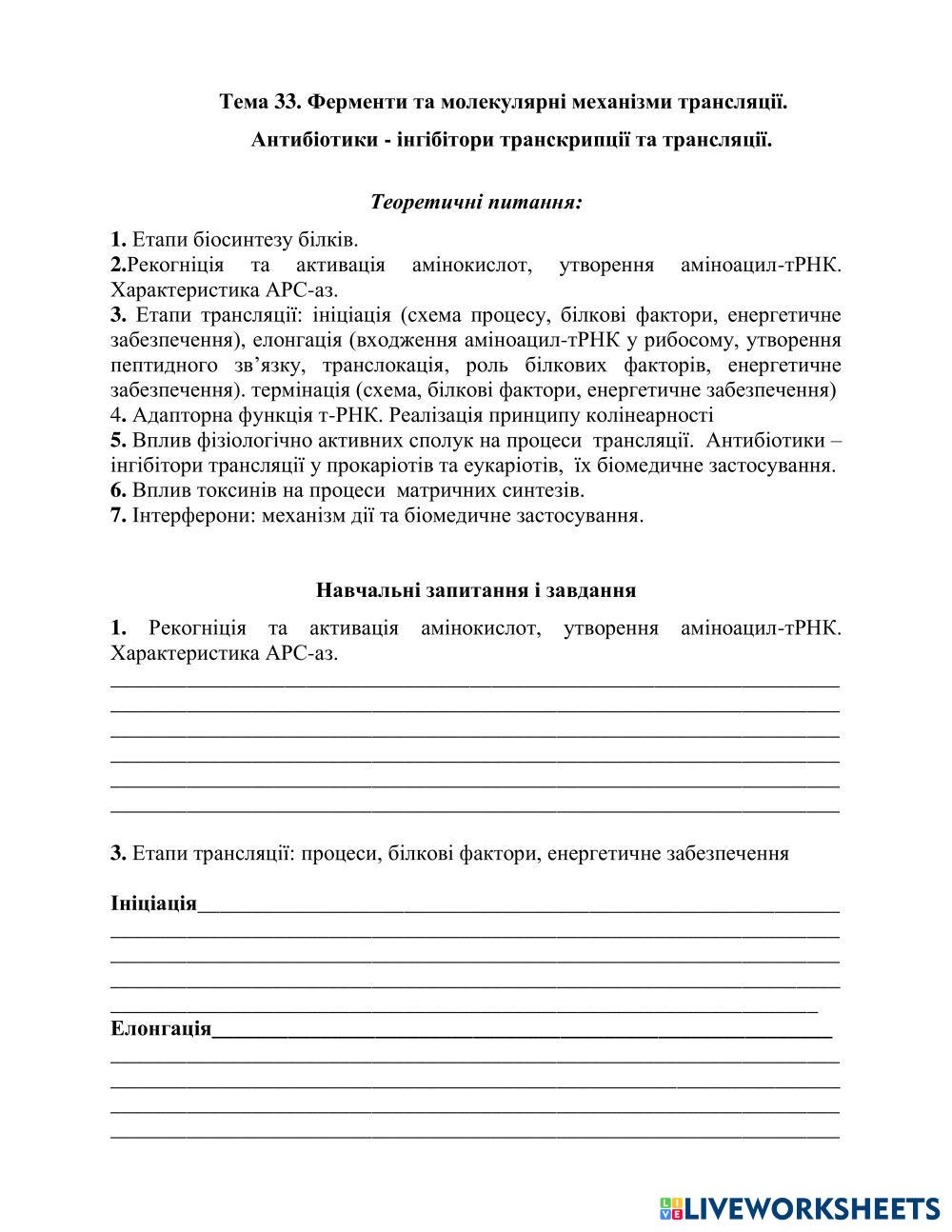 Тема 33. Ферменти та молекулярні механізми трансляції.

Антибіотики - інгібітори транскрипції та трансляції.

Теоретичні питання:

1. Етапи біосинтезу білків.
2.Рекогніція та активація амінокислот, утворення аміноацил-тРНК. Характеристика АРС-аз.
3. Етапи трансляції: ініціація (схема процесу, білкові фактори, енергетичне забезпечення), елонгація (входження аміноацил-тРНК у рибосому, утворення пептидного зв'язку, транслокація, роль білкових факторів, енергетичне забезпечення). термінація (схема, білкові фактори, енергетичне забезпечення)
4. Адапторна функція т-РНК. Реалізація принципу колінеарності
5. Вплив фізіологічно активних сполук на процеси трансляції. Антибіотики – інгібітори трансляції у прокаріотів та еукаріотів, їх біомедичне застосування.
6. Вплив токсинів на процеси матричних синтезів.
7. Інтерферони: механізм дії та біомедичне застосування.

Навчальні запитання і завдання

1. Рекогніція та активація амінокислот, утворення аміноацил-тРНК. Характеристика АРС-аз.

3. Етапи трансляції: процеси, білкові фактори, енергетичне забезпечення

Ініціація

Елонгація

LIVEWORKSHEETS